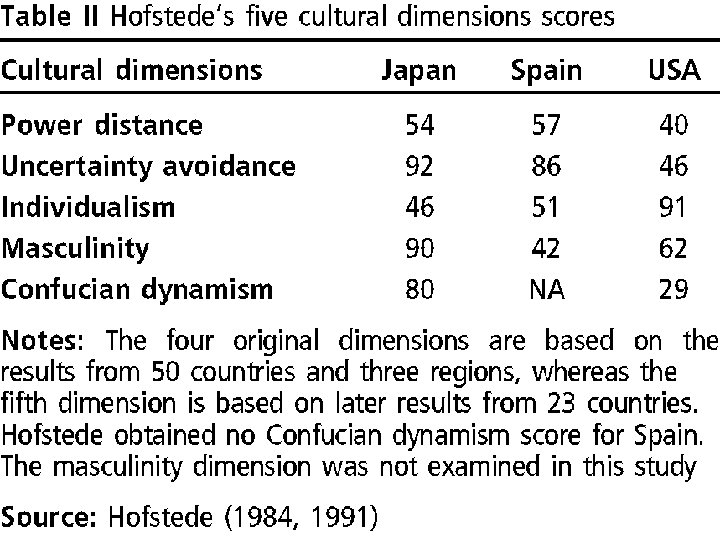 Table II Hofstede's five cultural dimensions scores

| Cultural dimensions | Japan | Spain | USA |
|---|---|---|---|
| Power distance | 54 | 57 | 40 |
| Uncertainty avoidance | 92 | 86 | 46 |
| Individualism | 46 | 51 | 91 |
| Masculinity | 90 | 42 | 62 |
| Confucian dynamism | 80 | NA | 29 |

Notes: The four original dimensions are based on the results from 50 countries and three regions, whereas the fifth dimension is based on later results from 23 countries. Hofstede obtained no Confucian dynamism score for Spain. The masculinity dimension was not examined in this study

Source: Hofstede (1984, 1991)